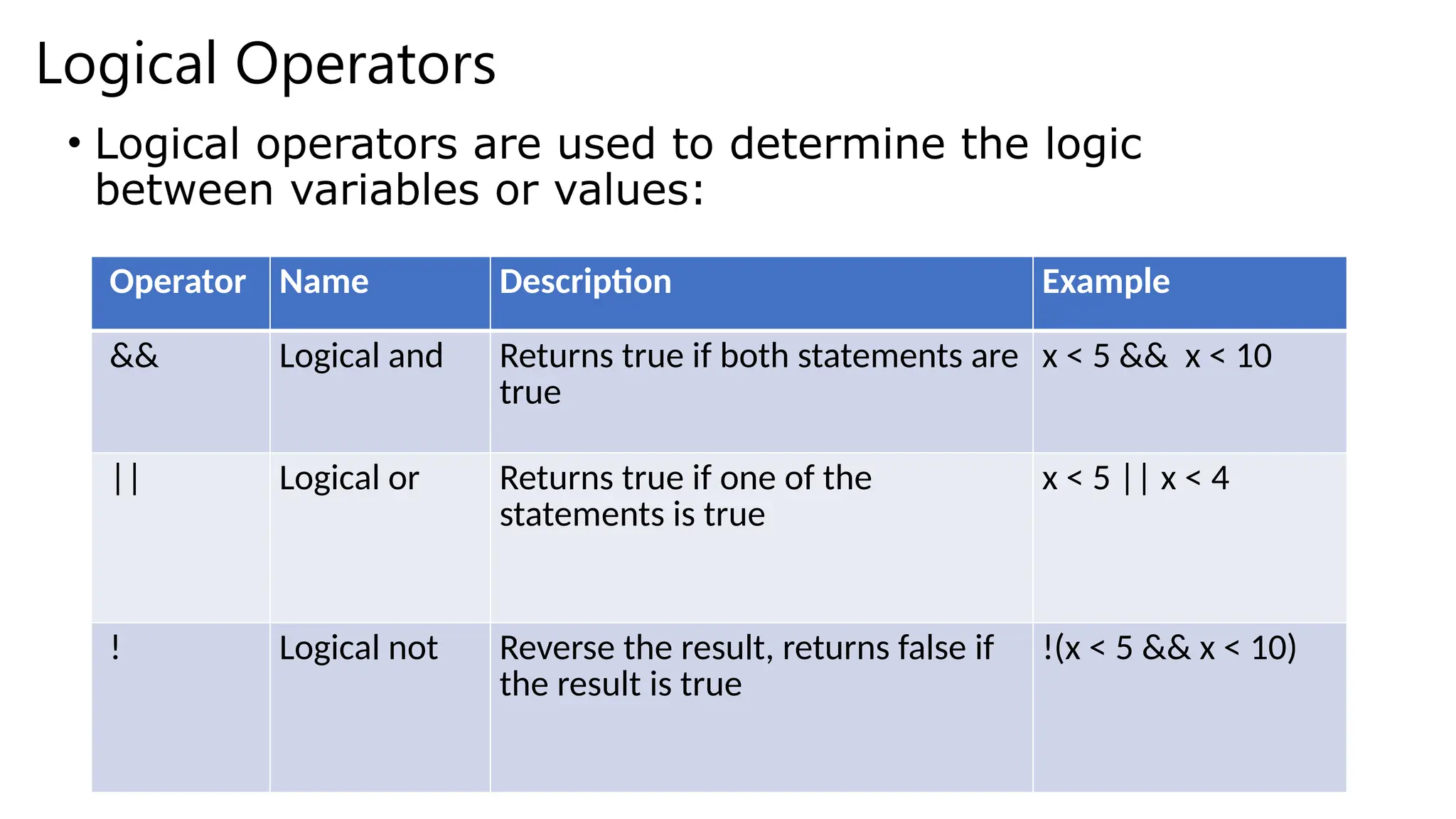 Logical Operators

• Logical operators are used to determine the logic between variables or values:

| Operator | Name | Description | Example |
|---|---|---|---|
| && | Logical and | Returns true if both statements are true | x < 5 && x < 10 |
| \|\| | Logical or | Returns true if one of the statements is true | x < 5 \|\| x < 4 |
| ! | Logical not | Reverse the result, returns false if the result is true | !(x < 5 && x < 10) |